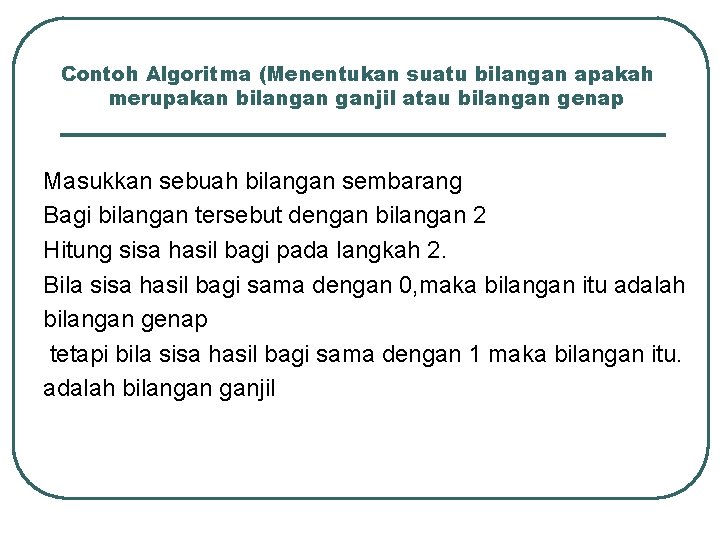 Contoh Algoritma (Menentukan suatu bilangan apakah merupakan bilangan ganjil atau bilangan genap

Masukkan sebuah bilangan sembarang

Bagi bilangan tersebut dengan bilangan 2

Hitung sisa hasil bagi pada langkah 2.

Bila sisa hasil bagi sama dengan 0,maka bilangan itu adalah bilangan genap

tetapi bila sisa hasil bagi sama dengan 1 maka bilangan itu. adalah bilangan ganjil